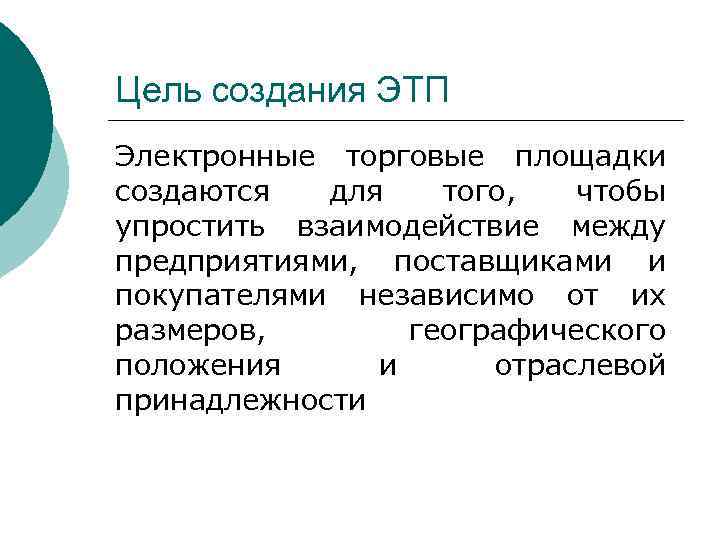 Цель создания ЭТП

Электронные торговые площадки создаются для того, чтобы упростить взаимодействие между предприятиями, поставщиками и покупателями независимо от их размеров, географического положения и отраслевой принадлежности